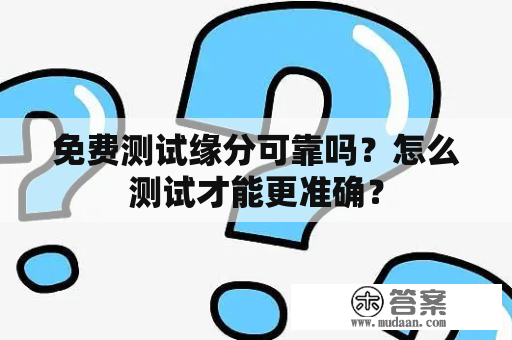 免费测试缘分可靠吗？怎么测试才能更准确？

木 答案
www.mudaan.com